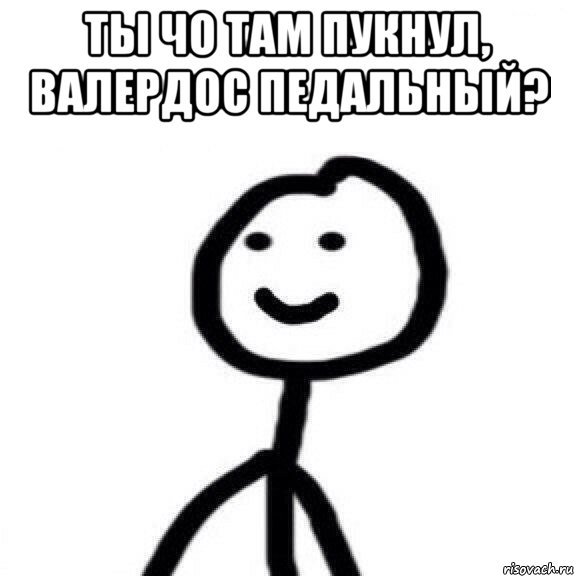 ТЫ ЧО ТАМ ПУКНУЛ, ВАЛЕРДОС ПЕДАЛЬНЫЙ?

risovach.ru